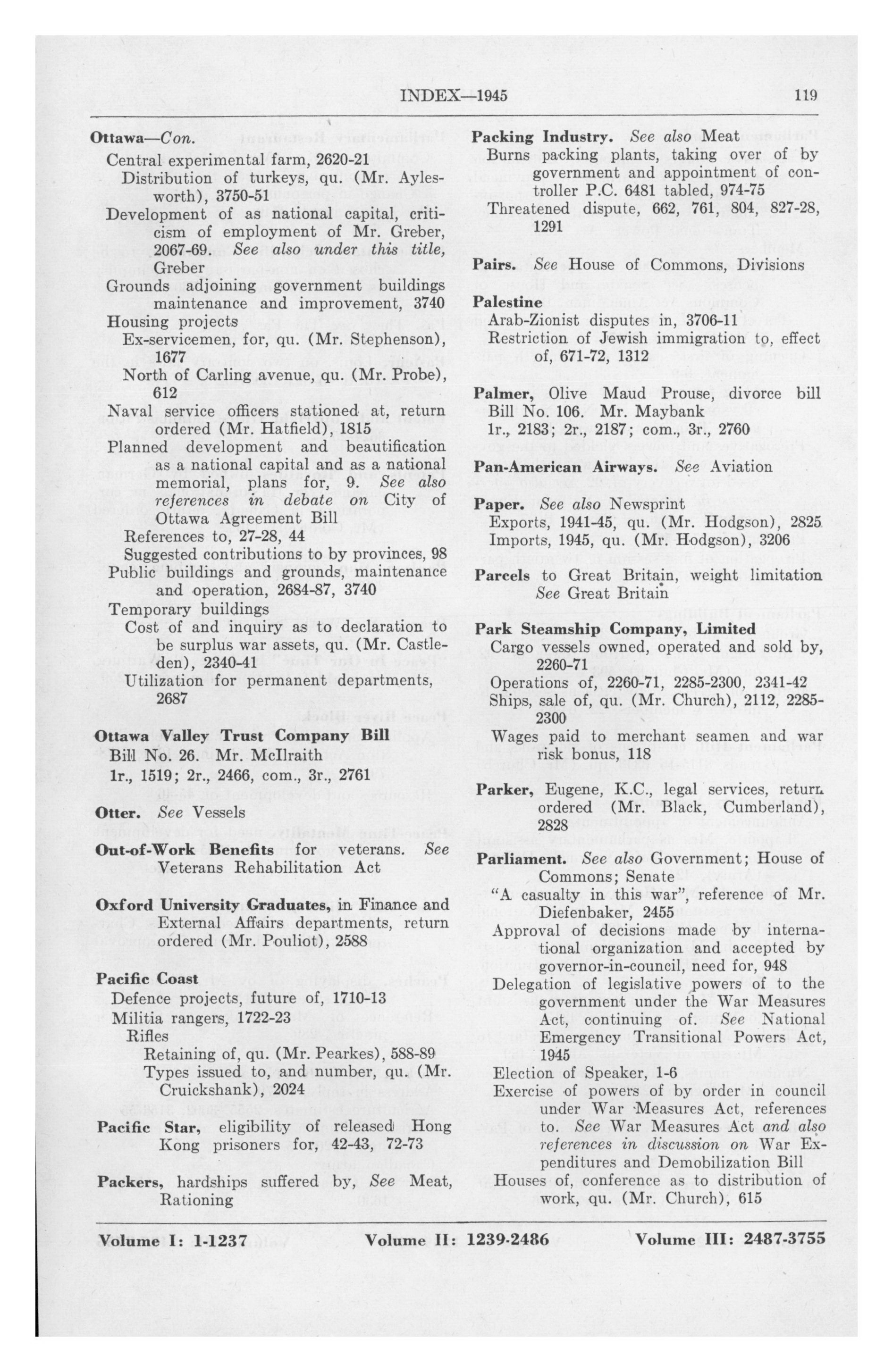 INDEX—1945 119

Ottawa—Con.
Central experimental farm, 2620-21
Distribution of turkeys, qu. (Mr. Aylesworth), 3750-51
Development of as national capital, criticism of employment of Mr. Greber, 2067-69. See also under this title, Greber
Grounds adjoining government buildings maintenance and improvement, 3740
Housing projects
Ex-servicemen, for, qu. (Mr. Stephenson), 1677
North of Carling avenue, qu. (Mr. Probe), 612
Naval service officers stationed at, return ordered (Mr. Hatfield), 1815
Planned development and beautification as a national capital and as a national memorial, plans for, 9. See also references in debate on City of Ottawa Agreement Bill
References to, 27-28, 44
Suggested contributions to by provinces, 98
Public buildings and grounds, maintenance and operation, 2684-87, 3740
Temporary buildings
Cost of and inquiry as to declaration to be surplus war assets, qu. (Mr. Castleden), 2340-41
Utilization for permanent departments, 2687

Ottawa Valley Trust Company Bill
Bill No. 26. Mr. McIlraith
1r., 1519; 2r., 2466, com., 3r., 2761

Otter. See Vessels

Out-of-Work Benefits for veterans. See Veterans Rehabilitation Act

Oxford University Graduates, in Finance and External Affairs departments, return ordered (Mr. Pouliot), 2588

Pacific Coast
Defence projects, future of, 1710-13
Militia rangers, 1722-23
Rifles
Retaining of, qu. (Mr. Pearkes), 588-89
Types issued to, and number, qu. (Mr. Cruickshank), 2024

Pacific Star, eligibility of released Hong Kong prisoners for, 42-43, 72-73

Packers, hardships suffered by, See Meat, Rationing

Packing Industry. See also Meat
Burns packing plants, taking over of by government and appointment of controller P.C. 6481 tabled, 974-75
Threatened dispute, 662, 761, 804, 827-28, 1291

Pairs. See House of Commons, Divisions

Palestine
Arab-Zionist disputes in, 3706-11
Restriction of Jewish immigration to, effect of, 671-72, 1312

Palmer, Olive Maud Prouse, divorce bill
Bill No. 106. Mr. Maybank
1r., 2183; 2r., 2187; com., 3r., 2760

Pan-American Airways. See Aviation

Paper. See also Newsprint
Exports, 1941-45, qu. (Mr. Hodgson), 2825
Imports, 1945, qu. (Mr. Hodgson), 3206

Parcels to Great Britain, weight limitation See Great Britain

Park Steamship Company, Limited
Cargo vessels owned, operated and sold by, 2260-71
Operations of, 2260-71, 2285-2300, 2341-42
Ships, sale of, qu. (Mr. Church), 2112, 2285-2300
Wages paid to merchant seamen and war risk bonus, 118

Parker, Eugene, K.C., legal services, return ordered (Mr. Black, Cumberland), 2828

Parliament. See also Government; House of Commons; Senate
"A casualty in this war", reference of Mr. Diefenbaker, 2455
Approval of decisions made by international organization and accepted by governor-in-council, need for, 948
Delegation of legislative powers of to the government under the War Measures Act, continuing of. See National Emergency Transitional Powers Act, 1945
Election of Speaker, 1-6
Exercise of powers of by order in council under War Measures Act, references to. See War Measures Act and also references in discussion on War Expenditures and Demobilization Bill
Houses of, conference as to distribution of work, qu. (Mr. Church), 615

Volume I: 1-1237 Volume II: 1239-2486 Volume III: 2487-3755